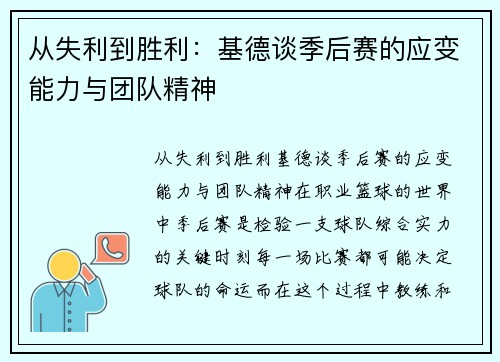 从失利到胜利：基德谈季后赛的应变能力与团队精神

从失利到胜利基德谈季后赛的应变能力与团队精神在职业篮球的世界中季后赛是检验一支球队综合实力的关键时刻每一场比赛都可能决定球队的命运而在这个过程中教练和